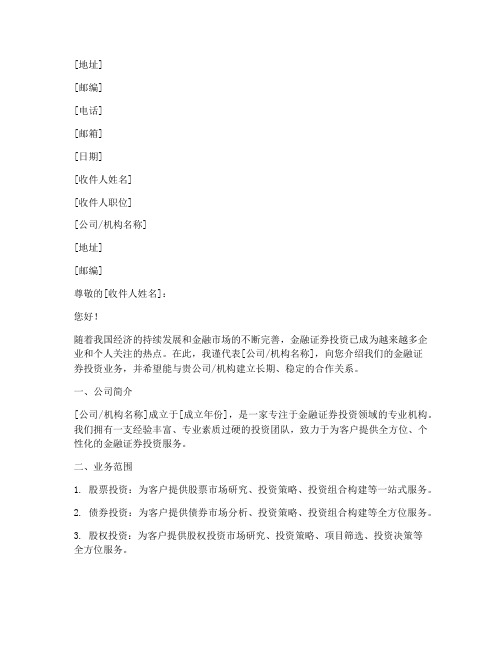 [地址]

[邮编]

[电话]

[邮箱]

[日期]

[收件人姓名]

[收件人职位]

[公司/机构名称]

[地址]

[邮编]

尊敬的[收件人姓名]：

您好！

随着我国经济的持续发展和金融市场的不断完善，金融证券投资已成为越来越多企业和个人关注的热点。在此，我谨代表[公司/机构名称]，向您介绍我们的金融证券投资业务，并希望能与贵公司/机构建立长期、稳定的合作关系。

一、公司简介

[公司/机构名称]成立于[成立年份]，是一家专注于金融证券投资领域的专业机构。我们拥有一支经验丰富、专业素质过硬的投资团队，致力于为客户提供全方位、个性化的金融证券投资服务。

二、业务范围

1. 股票投资：为客户提供股票市场研究、投资策略、投资组合构建等一站式服务。

2. 债券投资：为客户提供债券市场分析、投资策略、投资组合构建等全方位服务。

3. 股权投资：为客户提供股权投资市场研究、投资策略、项目筛选、投资决策等全方位服务。